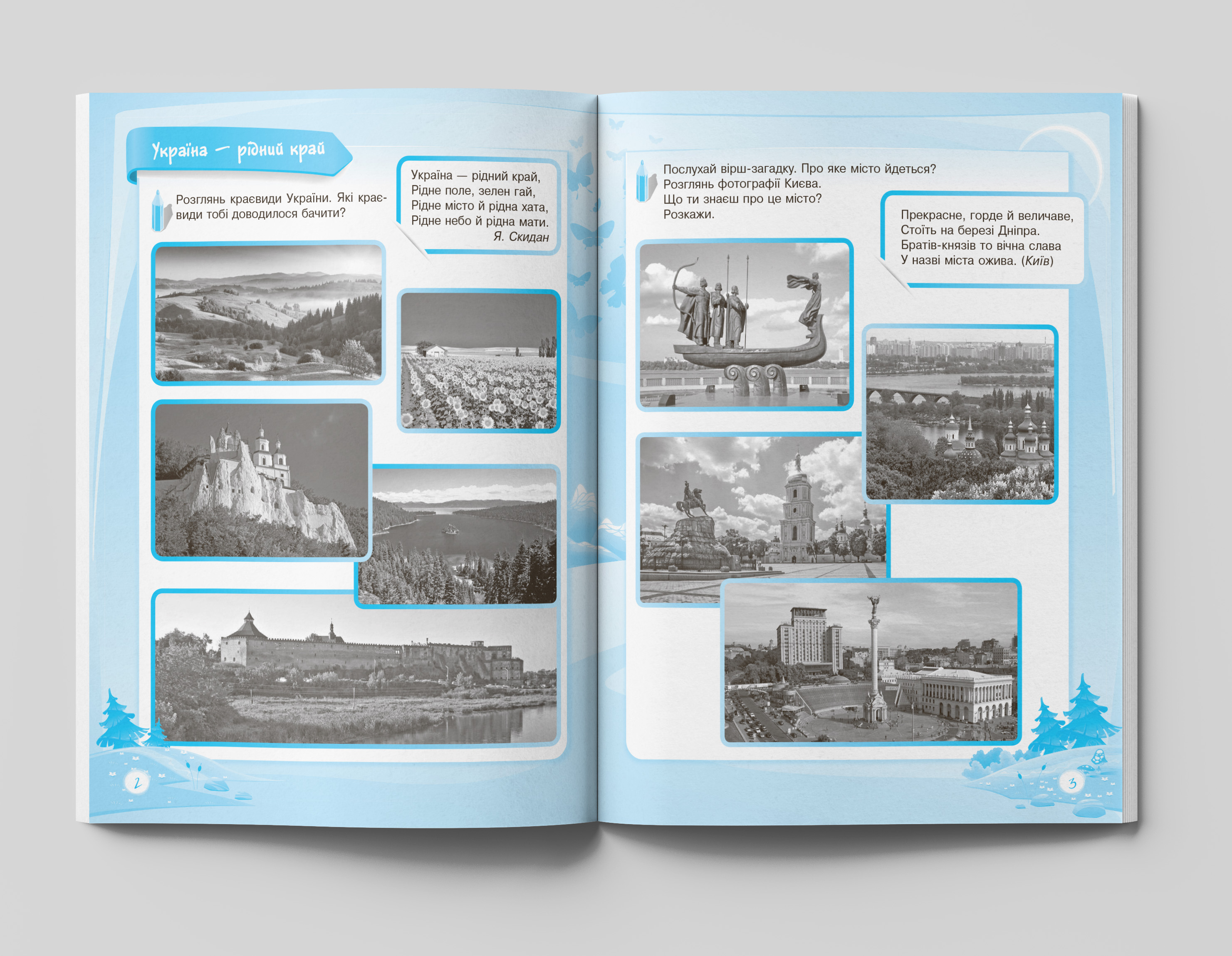 Україна — рідний край

Розглянь краєвиди України. Які краєвиди тобі доводилося бачити?

Україна — рідний край,
Рідне поле, зелен гай,
Рідне місто й рідна хата,
Рідне небо й рідна мати.
Я. Скидан

2

Послухай вірш-загадку. Про яке місто йдеться?
Розглянь фотографії Києва.
Що ти знаєш про це місто?
Розкажи.

Прекрасне, горде й величаве,
Стоїть на березі Дніпра.
Братів-князів то вічна слава
У назві міста ожива. (Київ)

3